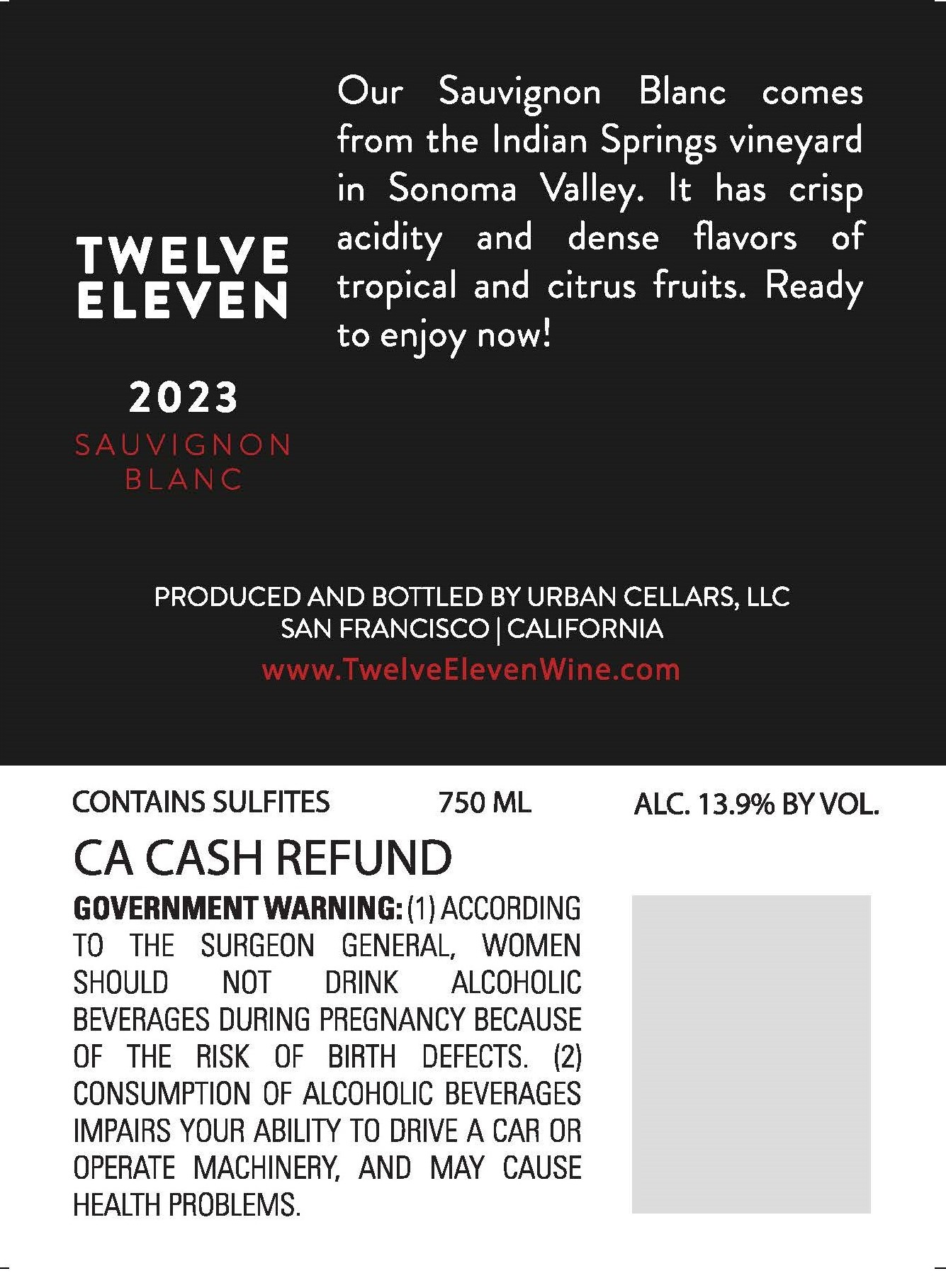 TWELVE ELEVEN

2023

SAUVIGNON BLANC

Our Sauvignon Blanc comes from the Indian Springs vineyard in Sonoma Valley. It has crisp acidity and dense flavors of tropical and citrus fruits. Ready to enjoy now!

PRODUCED AND BOTTLED BY URBAN CELLARS, LLC
SAN FRANCISCO | CALIFORNIA
www.TwelveElevenWine.com

CONTAINS SULFITES 750 ML ALC. 13.9% BY VOL.

CA CASH REFUND

GOVERNMENT WARNING: (1) ACCORDING TO THE SURGEON GENERAL, WOMEN SHOULD NOT DRINK ALCOHOLIC BEVERAGES DURING PREGNANCY BECAUSE OF THE RISK OF BIRTH DEFECTS. (2) CONSUMPTION OF ALCOHOLIC BEVERAGES IMPAIRS YOUR ABILITY TO DRIVE A CAR OR OPERATE MACHINERY, AND MAY CAUSE HEALTH PROBLEMS.